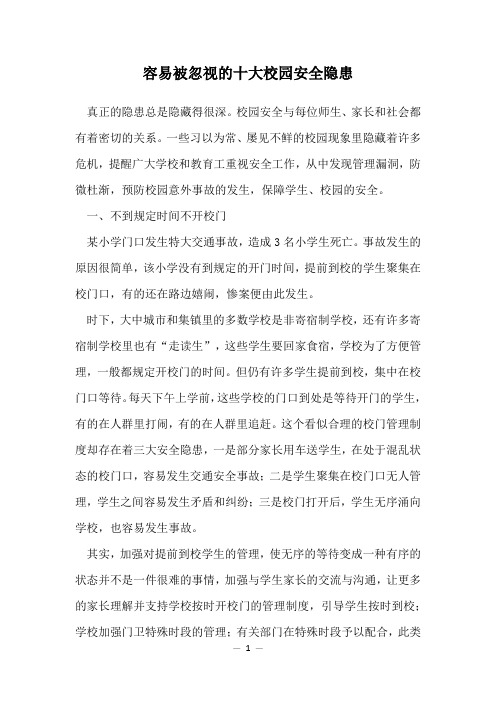 容易被忽视的十大校园安全隐患

真正的隐患总是隐藏得很深。校园安全与每位师生、家长和社会都有着密切的关系。一些习以为常、屡见不鲜的校园现象里隐藏着许多危机，提醒广大学校和教育工重视安全工作，从中发现管理漏洞，防微杜渐，预防校园意外事故的发生，保障学生、校园的安全。

一、不到规定时间不开校门

某小学门口发生特大交通事故，造成3名小学生死亡。事故发生的原因很简单，该小学没有到规定的开门时间，提前到校的学生聚集在校门口，有的还在路边嬉闹，惨案便由此发生。

时下，大中城市和集镇里的多数学校是非寄宿制学校，还有许多寄宿制学校里也有“走读生”，这些学生要回家食宿，学校为了方便管理，一般都规定开校门的时间。但仍有许多学生提前到校，集中在校门口等待。每天下午上学前，这些学校的门口到处是等待开门的学生，有的在人群里打闹，有的在人群里追赶。这个看似合理的校门管理制度却存在着三大安全隐患，一是部分家长用车送学生，在处于混乱状态的校门口，容易发生交通安全事故；二是学生聚集在校门口无人管理，学生之间容易发生矛盾和纠纷；三是校门打开后，学生无序涌向学校，也容易发生事故。

其实，加强对提前到校学生的管理，使无序的等待变成一种有序的状态并不是一件很难的事情，加强与学生家长的交流与沟通，让更多的家长理解并支持学校按时开校门的管理制度，引导学生按时到校；学校加强门卫特殊时段的管理；有关部门在特殊时段予以配合，此类

— 1 —